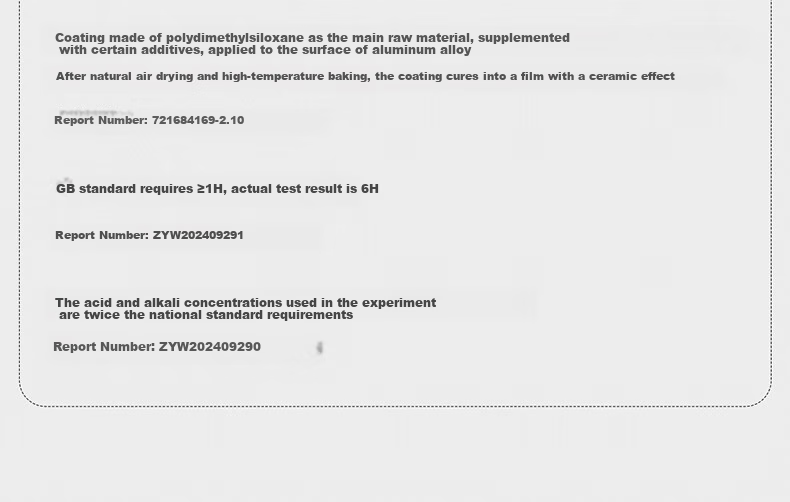 Coating made of polydimethylsiloxane as the main raw material, supplemented with certain additives, applied to the surface of aluminum alloy

After natural air drying and high-temperature baking, the coating cures into a film with a ceramic effect

Report Number: 721684169-2.10

GB standard requires ≥1H, actual test result is 6H

Report Number: ZYW202409291

The acid and alkali concentrations used in the experiment are twice the national standard requirements

Report Number: ZYW202409290